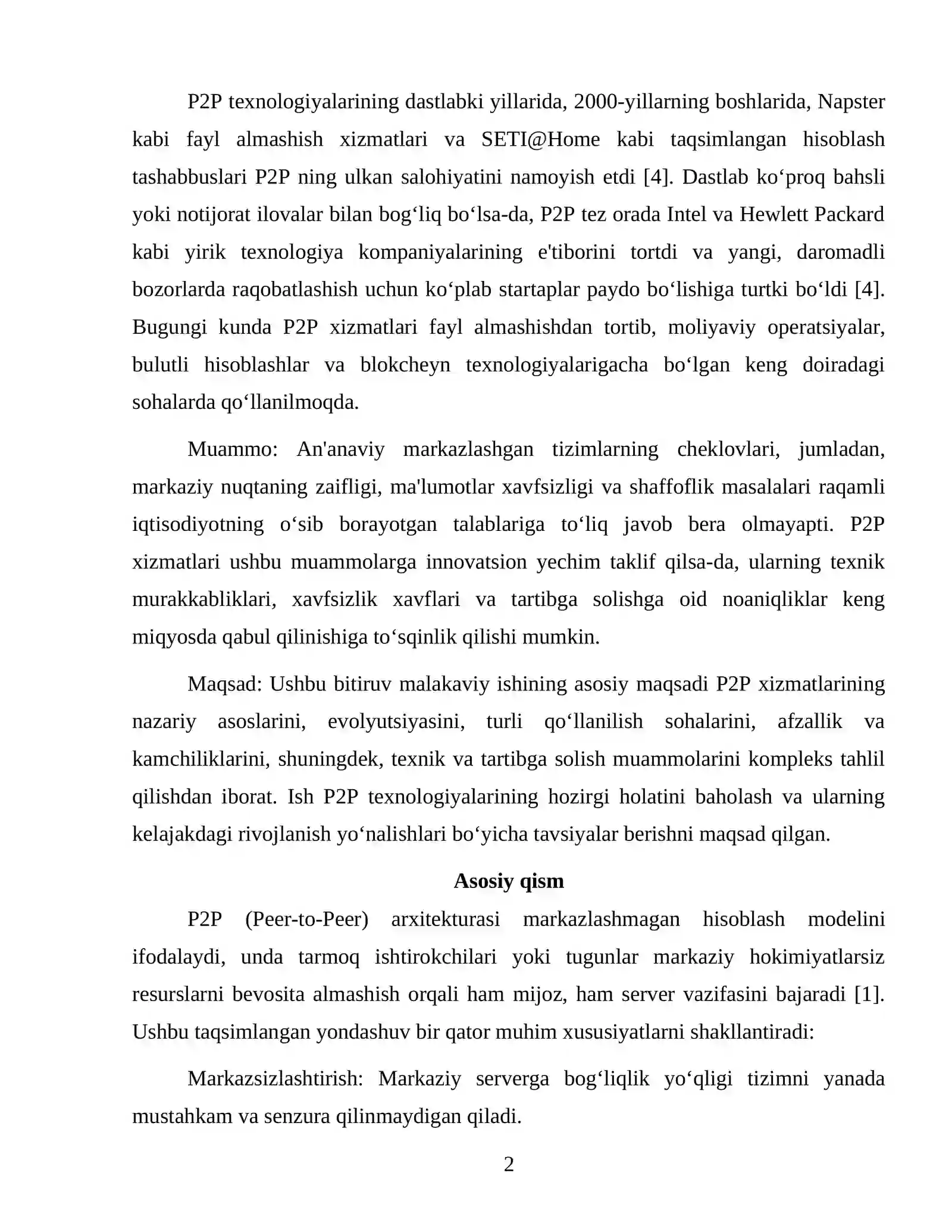 P2P texnologiyalarining dastlabki yillarida, 2000-yillarning boshlarida, Napster kabi fayl almashish xizmatlari va SETI@Home kabi taqsimlangan hisoblash tashabbuslari P2P ning ulkan salohiyatini namoyish etdi [4]. Dastlab ko'proq bahsli yoki notijorat ilovalar bilan bog'liq bo'lsa-da, P2P tez orada Intel va Hewlett Packard kabi yirik texnologiya kompaniyalarining e'tiborini tortdi va yangi, daromadli bozorlarda raqobatlashish uchun ko'plab startaplar paydo bo'lishiga turtki bo'ldi [4]. Bugungi kunda P2P xizmatlari fayl almashishdan tortib, moliyaviy operatsiyalar, bulutli hisoblashlar va blokcheyn texnologiyalarigacha bo'lgan keng doiradagi sohalarda qo'llanilmoqda.

Muammo: An'anaviy markazlashgan tizimlarning cheklovlari, jumladan, markaziy nuqtaning zaifligi, ma'lumotlar xavfsizligi va shaffoflik masalalari raqamli iqtisodiyotning o'sib borayotgan talablariga to'liq javob bera olmayapti. P2P xizmatlari ushbu muammolarga innovatsion yechim taklif qilsa-da, ularning texnik murakkabliklari, xavfsizlik xavflari va tartibga solishga oid noaniqliklar keng miqyosda qabul qilinishiga to'sqinlik qilishi mumkin.

Maqsad: Ushbu bitiruv malakaviy ishining asosiy maqsadi P2P xizmatlarining nazariy asoslarini, evolyutsiyasini, turli qo'llanilish sohalarini, afzallik va kamchiliklarini, shuningdek, texnik va tartibga solish muammolarini kompleks tahlil qilishdan iborat. Ish P2P texnologiyalarining hozirgi holatini baholash va ularning kelajakdagi rivojlanish yo'nalishlari bo'yicha tavsiyalar berishni maqsad qilgan.

Asosiy qism

P2P (Peer-to-Peer) arxitekturasi markazlashmagan hisoblash modelini ifodalaydi, unda tarmoq ishtirokchilari yoki tugunlar markaziy hokimiyatlarsiz resurslarni bevosita almashish orqali ham mijoz, ham server vazifasini bajaradi [1]. Ushbu taqsimlangan yondashuv bir qator muhim xususiyatlarni shakllantiradi:

Markazsizlashtirish: Markaziy serverga bog'liqlik yo'qligi tizimni yanada mustahkam va senzura qilinmaydigan qiladi.

2